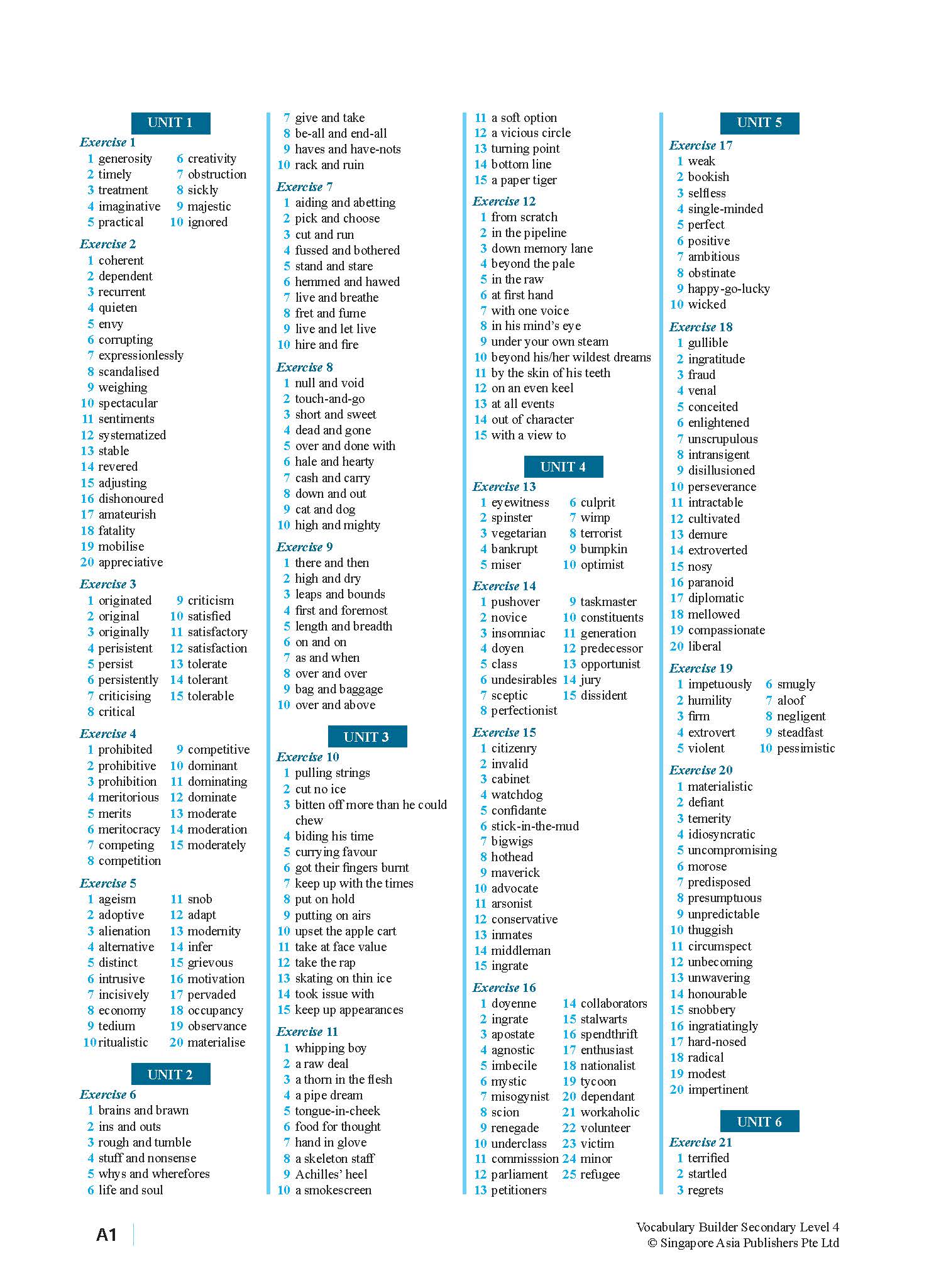 UNIT 1

Exercise 1
1 generosity
2 timely
3 treatment
4 imaginative
5 practical
6 creativity
7 obstruction
8 sickly
9 majestic
10 ignored

Exercise 2
1 coherent
2 dependent
3 recurrent
4 quieten
5 envy
6 corrupting
7 expressionlessly
8 scandalised
9 weighing
10 spectacular
11 sentiments
12 systematized
13 stable
14 revered
15 adjusting
16 dishonoured
17 amateurish
18 fatality
19 mobilise
20 appreciative

Exercise 3
1 originated
2 original
3 originally
4 perisistent
5 persist
6 persistently
7 criticising
8 critical
9 criticism
10 satisfied
11 satisfactory
12 satisfaction
13 tolerate
14 tolerant
15 tolerable

Exercise 4
1 prohibited
2 prohibitive
3 prohibition
4 meritorious
5 merits
6 meritocracy
7 competing
8 competition
9 competitive
10 dominant
11 dominating
12 dominate
13 moderate
14 moderation
15 moderately

Exercise 5
1 ageism
2 adoptive
3 alienation
4 alternative
5 distinct
6 intrusive
7 incisively
8 economy
9 tedium
10 ritualistic
11 snob
12 adapt
13 modernity
14 infer
15 grievous
16 motivation
17 pervaded
18 occupancy
19 observance
20 materialise

UNIT 2

Exercise 6
1 brains and brawn
2 ins and outs
3 rough and tumble
4 stuff and nonsense
5 whys and wherefores
6 life and soul
7 give and take
8 be-all and end-all
9 haves and have-nots
10 rack and ruin

Exercise 7
1 aiding and abetting
2 pick and choose
3 cut and run
4 fussed and bothered
5 stand and stare
6 hemmed and hawed
7 live and breathe
8 fret and fume
9 live and let live
10 hire and fire

Exercise 8
1 null and void
2 touch-and-go
3 short and sweet
4 dead and gone
5 over and done with
6 hale and hearty
7 cash and carry
8 down and out
9 cat and dog
10 high and mighty

Exercise 9
1 there and then
2 high and dry
3 leaps and bounds
4 first and foremost
5 length and breadth
6 on and on
7 as and when
8 over and over
9 bag and baggage
10 over and above

UNIT 3

Exercise 10
1 pulling strings
2 cut no ice
3 bitten off more than he could chew
4 biding his time
5 currying favour
6 got their fingers burnt
7 keep up with the times
8 put on hold
9 putting on airs
10 upset the apple cart
11 take at face value
12 take the rap
13 skating on thin ice
14 took issue with
15 keep up appearances

Exercise 11
1 whipping boy
2 a raw deal
3 a thorn in the flesh
4 a pipe dream
5 tongue-in-cheek
6 food for thought
7 hand in glove
8 a skeleton staff
9 Achilles' heel
10 a smokescreen
11 a soft option
12 a vicious circle
13 turning point
14 bottom line
15 a paper tiger

Exercise 12
1 from scratch
2 in the pipeline
3 down memory lane
4 beyond the pale
5 in the raw
6 at first hand
7 with one voice
8 in his mind's eye
9 under your own steam
10 beyond his/her wildest dreams
11 by the skin of his teeth
12 on an even keel
13 at all events
14 out of character
15 with a view to

UNIT 4

Exercise 13
1 eyewitness
2 spinster
3 vegetarian
4 bankrupt
5 miser
6 culprit
7 wimp
8 terrorist
9 bumpkin
10 optimist

Exercise 14
1 pushover
2 novice
3 insomniac
4 doyen
5 class
6 undesirables
7 sceptic
8 perfectionist
9 taskmaster
10 constituents
11 generation
12 predecessor
13 opportunist
14 jury
15 dissident

Exercise 15
1 citizenry
2 invalid
3 cabinet
4 watchdog
5 confidante
6 stick-in-the-mud
7 bigwigs
8 hothead
9 maverick
10 advocate
11 arsonist
12 conservative
13 inmates
14 middleman
15 ingrate

Exercise 16
1 doyenne
2 ingrate
3 apostate
4 agnostic
5 imbecile
6 mystic
7 misogynist
8 scion
9 renegade
10 underclass
11 commisssion
12 parliament
13 petitioners
14 collaborators
15 stalwarts
16 spendthrift
17 enthusiast
18 nationalist
19 tycoon
20 dependant
21 workaholic
22 volunteer
23 victim
24 minor
25 refugee

UNIT 5

Exercise 17
1 weak
2 bookish
3 selfless
4 single-minded
5 perfect
6 positive
7 ambitious
8 obstinate
9 happy-go-lucky
10 wicked

Exercise 18
1 gullible
2 ingratitude
3 fraud
4 venal
5 conceited
6 enlightened
7 unscrupulous
8 intransigent
9 disillusioned
10 perseverance
11 intractable
12 cultivated
13 demure
14 extroverted
15 nosy
16 paranoid
17 diplomatic
18 mellowed
19 compassionate
20 liberal

Exercise 19
1 impetuously
2 humility
3 firm
4 extrovert
5 violent
6 smugly
7 aloof
8 negligent
9 steadfast
10 pessimistic

Exercise 20
1 materialistic
2 defiant
3 temerity
4 idiosyncratic
5 uncompromising
6 morose
7 predisposed
8 presumptuous
9 unpredictable
10 thuggish
11 circumspect
12 unbecoming
13 unwavering
14 honourable
15 snobbery
16 ingratiatingly
17 hard-nosed
18 radical
19 modest
20 impertinent

UNIT 6

Exercise 21
1 terrified
2 startled
3 regrets

A1

Vocabulary Builder Secondary Level 4
© Singapore Asia Publishers Pte Ltd